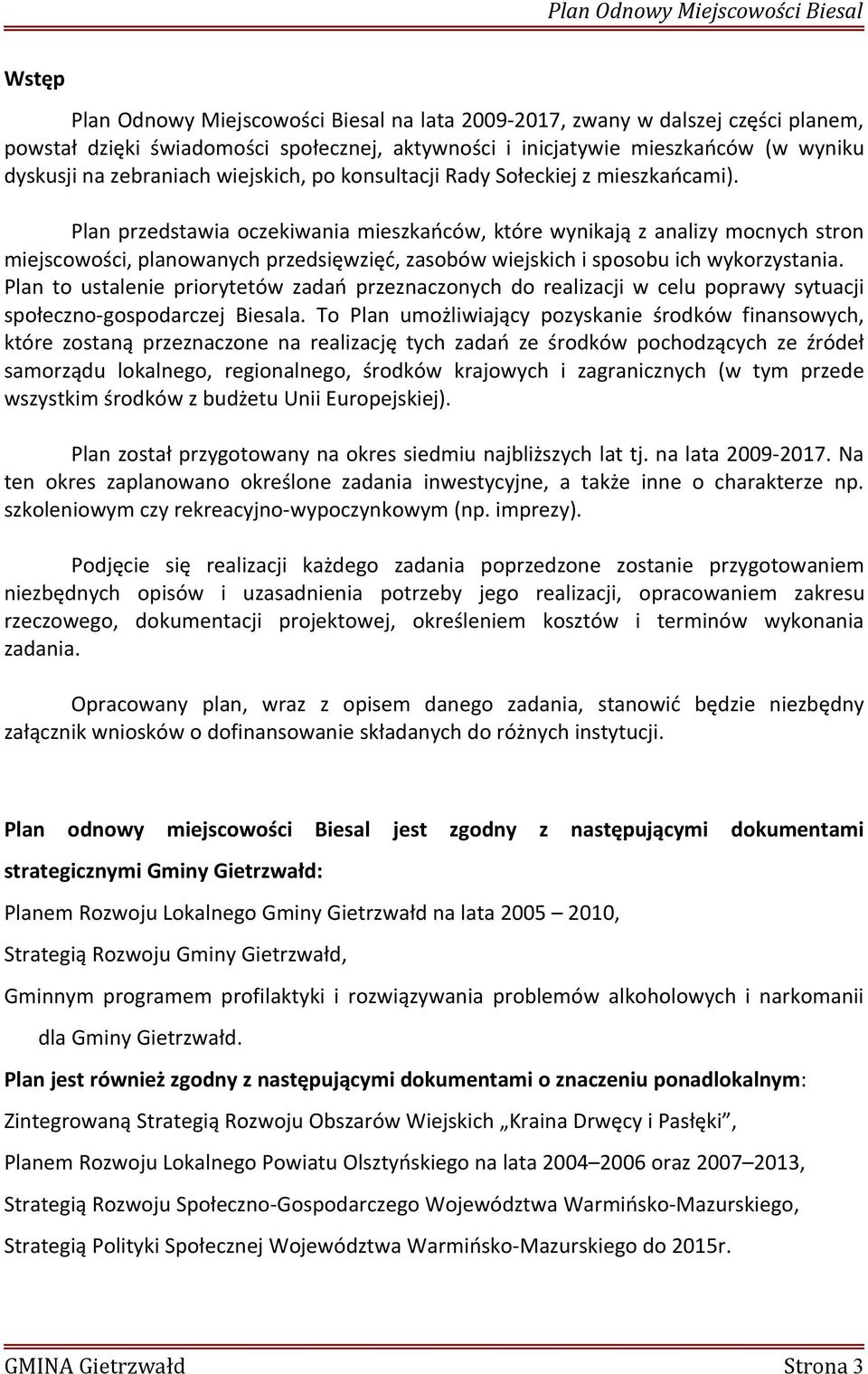 Plan Odnowy Miejscowości Biesal

Wstęp

Plan Odnowy Miejscowości Biesal na lata 2009-2017, zwany w dalszej części planem, powstał dzięki świadomości społecznej, aktywności i inicjatywie mieszkańców (w wyniku dyskusji na zebraniach wiejskich, po konsultacji Rady Sołeckiej z mieszkańcami).

Plan przedstawia oczekiwania mieszkańców, które wynikają z analizy mocnych stron miejscowości, planowanych przedsięwzięć, zasobów wiejskich i sposobu ich wykorzystania. Plan to ustalenie priorytetów zadań przeznaczonych do realizacji w celu poprawy sytuacji społeczno-gospodarczej Biesala. To Plan umożliwiający pozyskanie środków finansowych, które zostaną przeznaczone na realizację tych zadań ze środków pochodzących ze źródeł samorządu lokalnego, regionalnego, środków krajowych i zagranicznych (w tym przede wszystkim środków z budżetu Unii Europejskiej).

Plan został przygotowany na okres siedmiu najbliższych lat tj. na lata 2009-2017. Na ten okres zaplanowano określone zadania inwestycyjne, a także inne o charakterze np. szkoleniowym czy rekreacyjno-wypoczynkowym (np. imprezy).

Podjęcie się realizacji każdego zadania poprzedzone zostanie przygotowaniem niezbędnych opisów i uzasadnienia potrzeby jego realizacji, opracowaniem zakresu rzeczowego, dokumentacji projektowej, określeniem kosztów i terminów wykonania zadania.

Opracowany plan, wraz z opisem danego zadania, stanowić będzie niezbędny załącznik wniosków o dofinansowanie składanych do różnych instytucji.

Plan odnowy miejscowości Biesal jest zgodny z następującymi dokumentami strategicznymi Gminy Gietrzwałd:

Planem Rozwoju Lokalnego Gminy Gietrzwałd na lata 2005 – 2010,

Strategią Rozwoju Gminy Gietrzwałd,

Gminnym programem profilaktyki i rozwiązywania problemów alkoholowych i narkomanii dla Gminy Gietrzwałd.

Plan jest również zgodny z następującymi dokumentami o znaczeniu ponadlokalnym:

Zintegrowaną Strategią Rozwoju Obszarów Wiejskich „Kraina Drwęcy i Pasłęki”,

Planem Rozwoju Lokalnego Powiatu Olsztyńskiego na lata 2004–2006 oraz 2007–2013,

Strategią Rozwoju Społeczno-Gospodarczego Województwa Warmińsko-Mazurskiego,

Strategią Polityki Społecznej Województwa Warmińsko-Mazurskiego do 2015r.

GMINA Gietrzwałd Strona 3